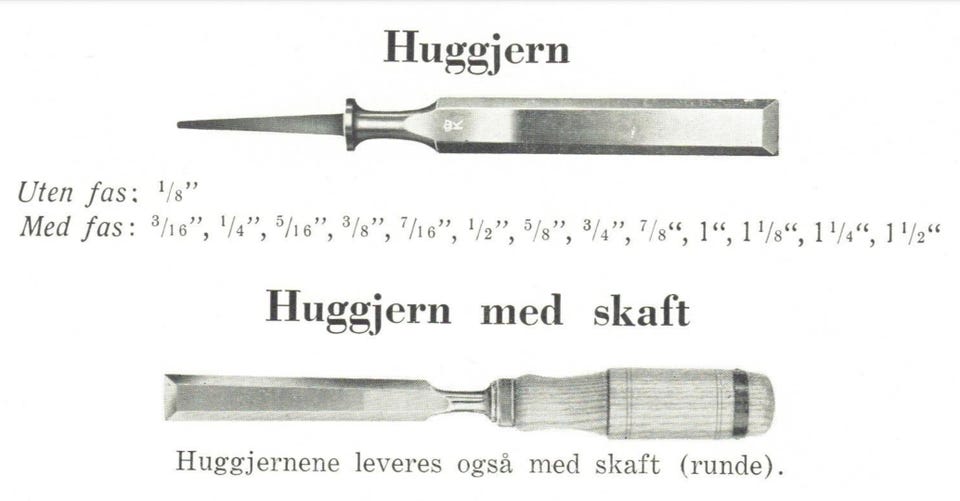 Huggjern

Uten fas: $\frac{1}{8}$"
Med fas: $\frac{3}{16}$", $\frac{1}{4}$", $\frac{5}{16}$", $\frac{3}{8}$", $\frac{7}{16}$", $\frac{1}{2}$", $\frac{5}{8}$", $\frac{3}{4}$", $\frac{7}{8}$", 1", $1\frac{1}{8}$", $1\frac{1}{4}$", $1\frac{1}{2}$"

Huggjern med skaft

Huggjernene leveres også med skaft (runde).